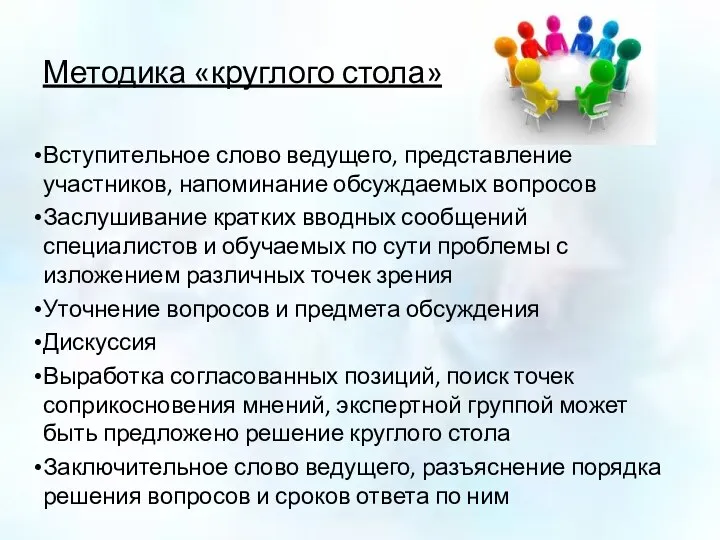 Методика «круглого стола»

•Вступительное слово ведущего, представление участников, напоминание обсуждаемых вопросов
•Заслушивание кратких вводных сообщений специалистов и обучаемых по сути проблемы с изложением различных точек зрения
•Уточнение вопросов и предмета обсуждения
•Дискуссия
•Выработка согласованных позиций, поиск точек соприкосновения мнений, экспертной группой может быть предложено решение круглого стола
•Заключительное слово ведущего, разъяснение порядка решения вопросов и сроков ответа по ним